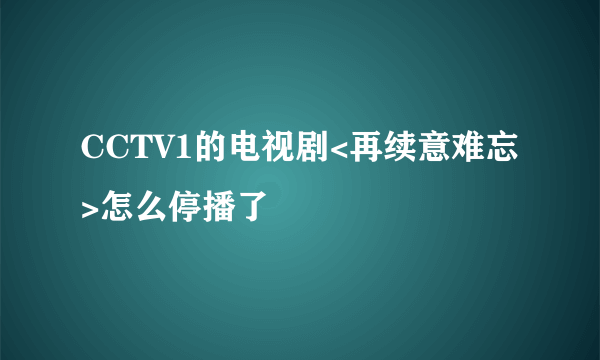 CCTV1的电视剧<再续意难忘>怎么停播了